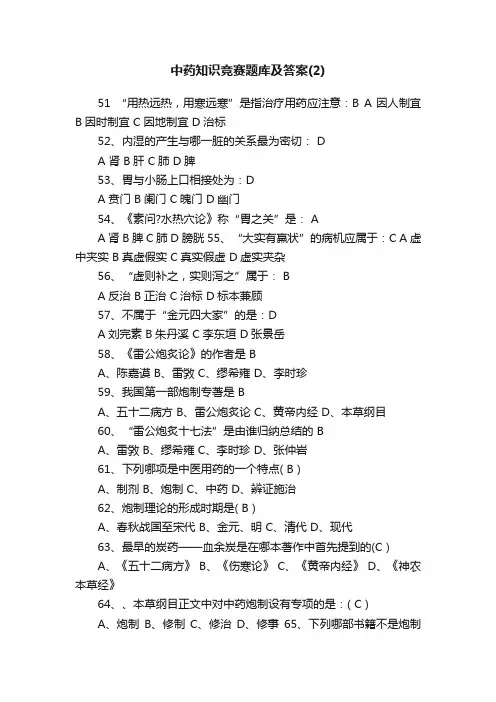 中药知识竞赛题库及答案(2)

51 “用热远热，用寒远寒”是指治疗用药应注意：B A 因人制宜 B 因时制宜 C 因地制宜 D 治标

52、内湿的产生与哪一脏的关系最为密切： D

A 肾 B 肝 C 肺 D 脾

53、胃与小肠上口相接处为：D

A 贲门 B 阑门 C 魄门 D 幽门

54、《素问?水热穴论》称“胃之关”是： A

A 肾 B 脾 C 肺 D 膀胱 55、“大实有羸状”的病机应属于：C A 虚中夹实 B 真虚假实 C 真实假虚 D 虚实夹杂

56、“虚则补之，实则泻之”属于： B

A 反治 B 正治 C 治标 D 标本兼顾

57、不属于“金元四大家”的是：D

A 刘完素 B 朱丹溪 C 李东垣 D 张景岳

58、《雷公炮炙论》的作者是 B

A、陈嘉谟 B、雷敩 C、缪希雍 D、李时珍

59、我国第一部炮制专著是 B

A、五十二病方 B、雷公炮炙论 C、黄帝内经 D、本草纲目

60、“雷公炮炙十七法”是由谁归纳总结的 B

A、雷敩 B、缪希雍 C、李时珍 D、张仲岩

61、下列哪项是中医用药的一个特点( B )

A、制剂 B、炮制 C、中药 D、辨证施治

62、炮制理论的形成时期是( B )

A、春秋战国至宋代 B、金元、明 C、清代 D、现代

63、最早的炭药——血余炭是在哪本著作中首先提到的(C )

A、《五十二病方》 B、《伤寒论》 C、《黄帝内经》 D、《神农本草经》

64、、本草纲目正文中对中药炮制设有专项的是：( C )

A、炮制 B、修制 C、修治 D、修事 65、下列哪部书籍不是炮制